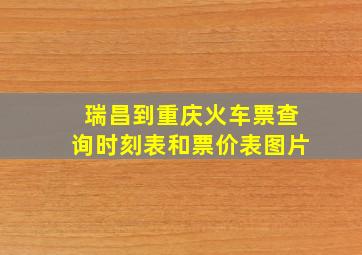 瑞昌到重庆火车票查询时刻表和票价表图片